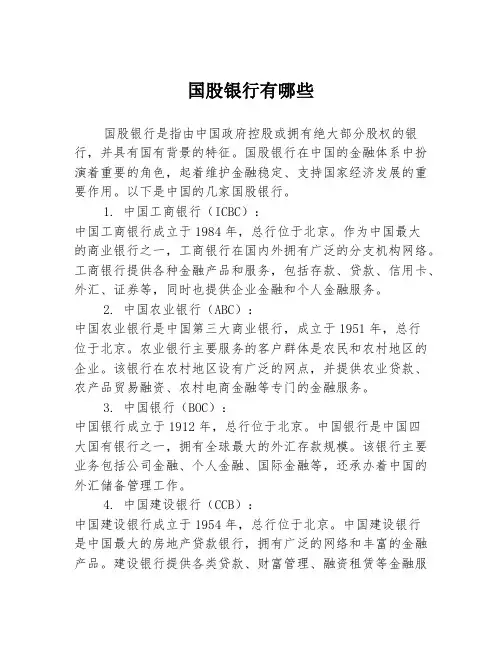 国股银行有哪些

国股银行是指由中国政府控股或拥有绝大部分股权的银行，并具有国有背景的特征。国股银行在中国的金融体系中扮演着重要的角色，起着维护金融稳定、支持国家经济发展的重要作用。以下是中国的几家国股银行。

1. 中国工商银行（ICBC）：
中国工商银行成立于 1984 年，总行位于北京。作为中国最大的商业银行之一，工商银行在国内外拥有广泛的分支机构网络。工商银行提供各种金融产品和服务，包括存款、贷款、信用卡、外汇、证券等，同时也提供企业金融和个人金融服务。

2. 中国农业银行（ABC）：
中国农业银行是中国第三大商业银行，成立于 1951 年，总行位于北京。农业银行主要服务的客户群体是农民和农村地区的企业。该银行在农村地区设有广泛的网点，并提供农业贷款、农产品贸易融资、农村电商金融等专门的金融服务。

3. 中国银行（BOC）：
中国银行成立于 1912 年，总行位于北京。中国银行是中国四大国有银行之一，拥有全球最大的外汇存款规模。该银行主要业务包括公司金融、个人金融、国际金融等，还承办着中国的外汇储备管理工作。

4. 中国建设银行（CCB）：
中国建设银行成立于 1954 年，总行位于北京。中国建设银行是中国最大的房地产贷款银行，拥有广泛的网络和丰富的金融产品。建设银行提供各类贷款、财富管理、融资租赁等金融服